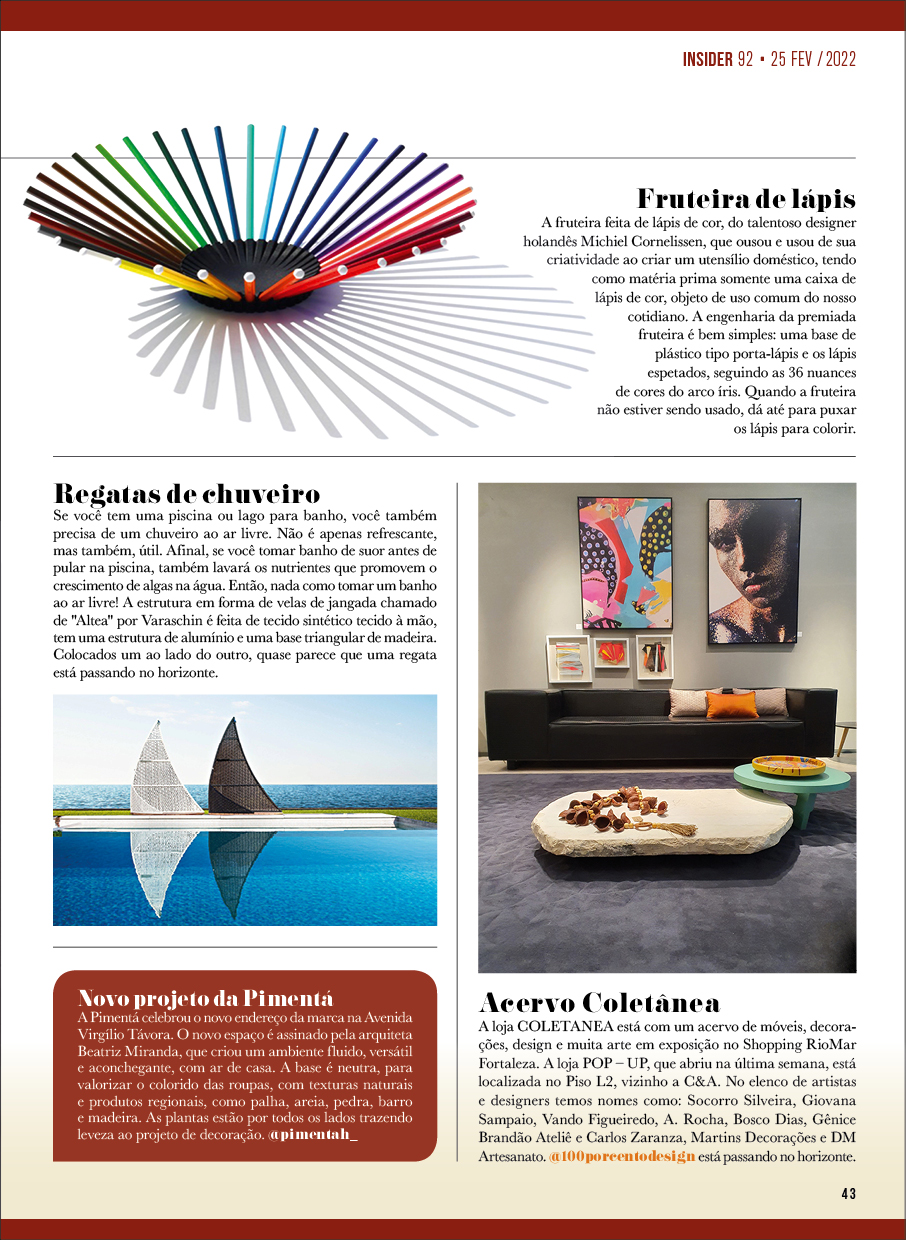 INSIDER 92 • 25 FEV / 2022

Fruteira de lápis

A fruteira feita de lápis de cor, do talentoso designer holandês Michiel Cornelissen, que ousou e usou de sua criatividade ao criar um utensílio doméstico, tendo como matéria prima somente uma caixa de lápis de cor, objeto de uso comum do nosso cotidiano. A engenharia da premiada fruteira é bem simples: uma base de plástico tipo porta-lápis e os lápis espetados, seguindo as 36 nuances de cores do arco íris. Quando a fruteira não estiver sendo usado, dá até para puxar os lápis para colorir.

Regatas de chuveiro

Se você tem uma piscina ou lago para banho, você também precisa de um chuveiro ao ar livre. Não é apenas refrescante, mas também, útil. Afinal, se você tomar banho de suor antes de pular na piscina, também lavará os nutrientes que promovem o crescimento de algas na água. Então, nada como tomar um banho ao ar livre! A estrutura em forma de velas de jangada chamado de "Altea" por Varaschin é feita de tecido sintético tecido à mão, tem uma estrutura de alumínio e uma base triangular de madeira. Colocados um ao lado do outro, quase parece que uma regata está passando no horizonte.

Novo projeto da Pimentá

A Pimentá celebrou o novo endereço da marca na Avenida Virgílio Távora. O novo espaço é assinado pela arquiteta Beatriz Miranda, que criou um ambiente fluido, versátil e aconchegante, com ar de casa. A base é neutra, para valorizar o colorido das roupas, com texturas naturais e produtos regionais, como palha, areia, pedra, barro e madeira. As plantas estão por todos os lados trazendo leveza ao projeto de decoração. @pimentah_

Acervo Coletânea

A loja COLETANEA está com um acervo de móveis, decorações, design e muita arte em exposição no Shopping RioMar Fortaleza. A loja POP – UP, que abriu na última semana, está localizada no Piso L2, vizinho a C&A. No elenco de artistas e designers temos nomes como: Socorro Silveira, Giovana Sampaio, Vando Figueiredo, A. Rocha, Bosco Dias, Gênice Brandão Ateliê e Carlos Zaranza, Martins Decorações e DM Artesanato. @100porcentodesign está passando no horizonte.

43